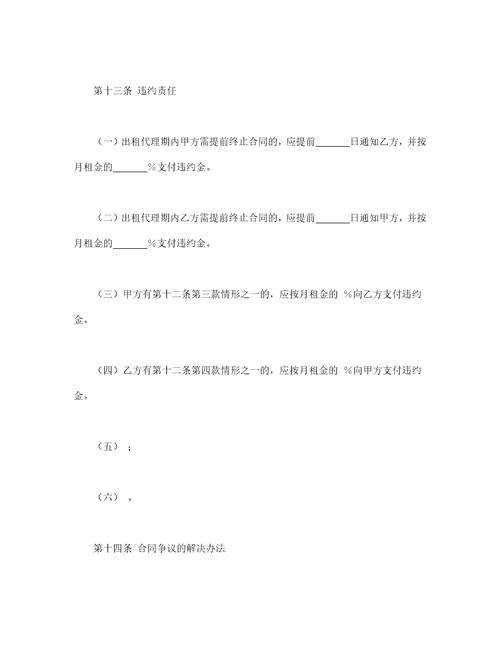 第十三条 违约责任

（一）出租代理期内甲方需提前终止合同的，应提前______日通知乙方，并按月租金的______%支付违约金。

（二）出租代理期内乙方需提前终止合同的，应提前______日通知甲方，并按月租金的______%支付违约金。

（三）甲方有第十二条第三款情形之一的，应按月租金的 %向乙方支付违约金。

（四）乙方有第十二条第四款情形之一的，应按月租金的 %向甲方支付违约金。

（五） ；

（六） 。

第十四条 合同争议的解决办法